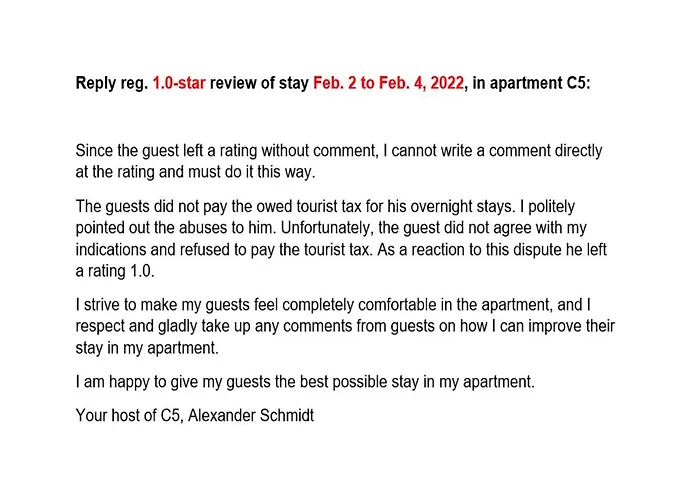 Reply reg. 1.0-star review of stay Feb. 2 to Feb. 4, 2022, in apartment C5:

Since the guest left a rating without comment, I cannot write a comment directly at the rating and must do it this way.

The guests did not pay the owed tourist tax for his overnight stays. I politely pointed out the abuses to him. Unfortunately, the guest did not agree with my indications and refused to pay the tourist tax. As a reaction to this dispute he left a rating 1.0.

I strive to make my guests feel completely comfortable in the apartment, and I respect and gladly take up any comments from guests on how I can improve their stay in my apartment.

I am happy to give my guests the best possible stay in my apartment.

Your host of C5, Alexander Schmidt